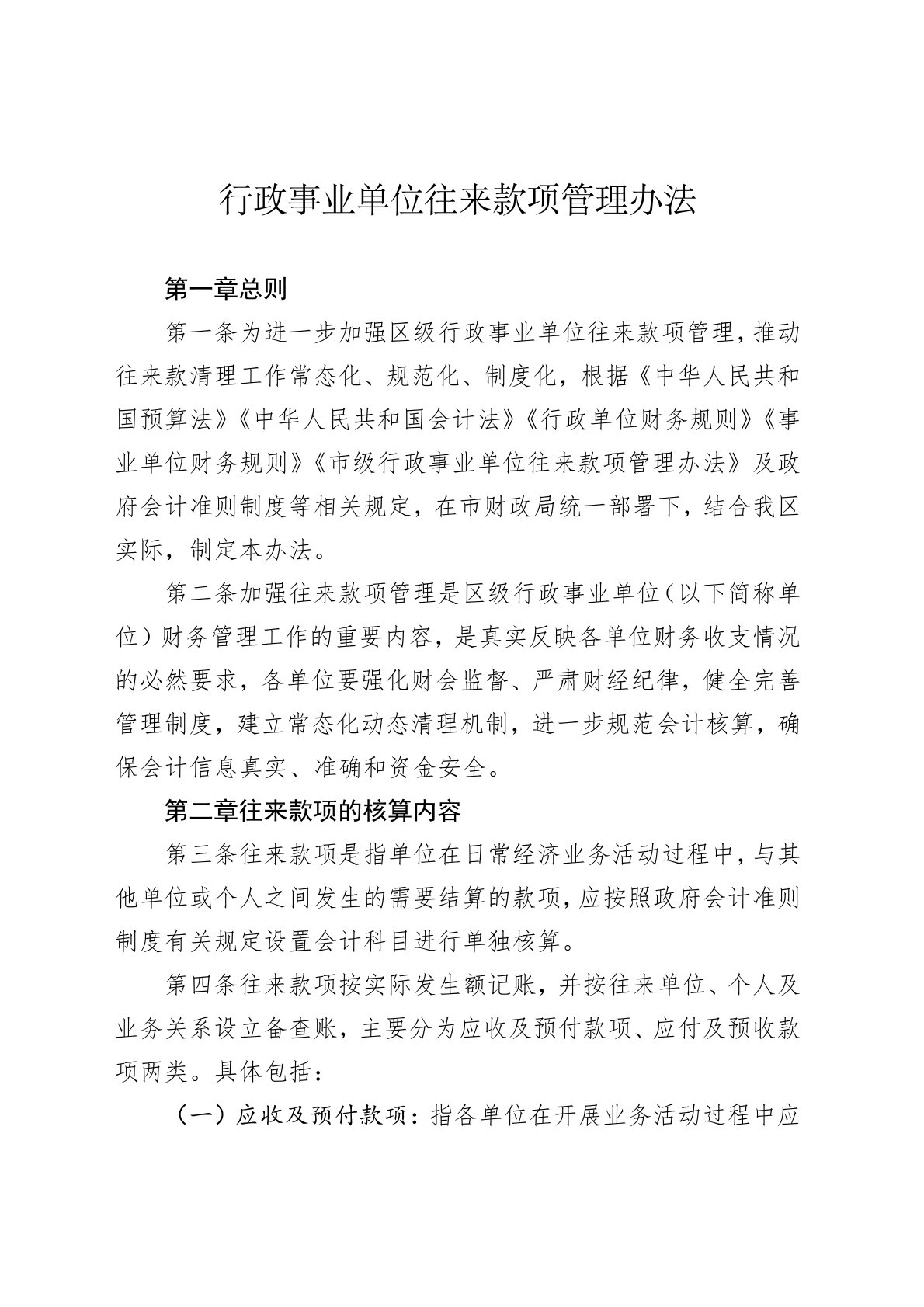 行政事业单位往来款项管理办法

第一章总则

第一条为进一步加强区级行政事业单位往来款项管理，推动往来款清理工作常态化、规范化、制度化，根据《中华人民共和国预算法》《中华人民共和国会计法》《行政单位财务规则》《事业单位财务规则》《市级行政事业单位往来款项管理办法》及政府会计准则制度等相关规定，在市财政局统一部署下，结合我区实际，制定本办法。

第二条加强往来款项管理是区级行政事业单位（以下简称单位）财务管理工作的重要内容，是真实反映各单位财务收支情况的必然要求，各单位要强化财会监督、严肃财经纪律，健全完善管理制度，建立常态化动态清理机制，进一步规范会计核算，确保会计信息真实、准确和资金安全。

第二章往来款项的核算内容

第三条往来款项是指单位在日常经济业务活动过程中，与其他单位或个人之间发生的需要结算的款项，应按照政府会计准则制度有关规定设置会计科目进行单独核算。

第四条往来款项按实际发生额记账，并按往来单位、个人及业务关系设立备查账，主要分为应收及预付款项、应付及预收款项两类。具体包括：

（一）应收及预付款项：指各单位在开展业务活动过程中应